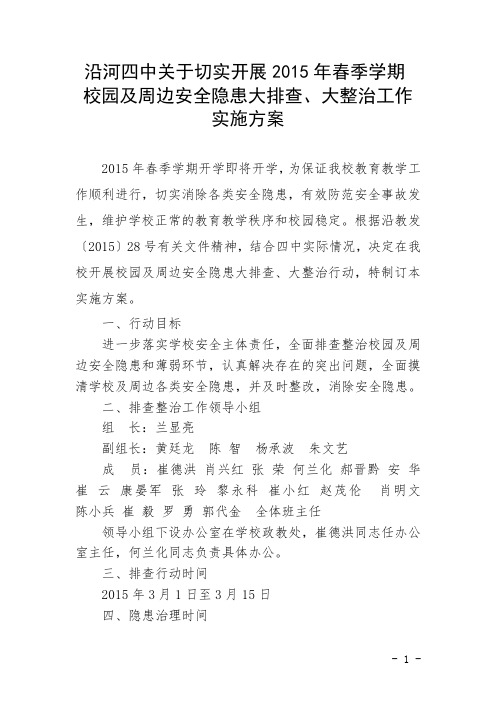 沿河四中关于切实开展 2015 年春季学期校园及周边安全隐患大排查、大整治工作实施方案

2015 年春季学期开学即将开学，为保证我校教育教学工作顺利进行，切实消除各类安全隐患，有效防范安全事故发生，维护学校正常的教育教学秩序和校园稳定。根据沿教发〔2015〕28 号有关文件精神，结合四中实际情况，决定在我校开展校园及周边安全隐患大排查、大整治行动，特制订本实施方案。

一、行动目标

进一步落实学校安全主体责任，全面排查整治校园及周边安全隐患和薄弱环节，认真解决存在的突出问题，全面摸清学校及周边各类安全隐患，并及时整改，消除安全隐患。

二、排查整治工作领导小组

组　长：兰显亮

副组长：黄廷龙　陈 智　杨承波　朱文艺

成　员：崔德洪 肖兴红 张 荣 何兰化 郝晋黔 安 华 崔 云 康晏军 张 玲 黎永科 崔小红 赵茂伦　肖明文 陈小兵 崔 毅 罗 勇 郭代金　全体班主任

领导小组下设办公室在学校政教处，崔德洪同志任办公室主任，何兰化同志负责具体办公。

三、排查行动时间

2015 年 3 月 1 日至 3 月 15 日

四、隐患治理时间

- 1 -